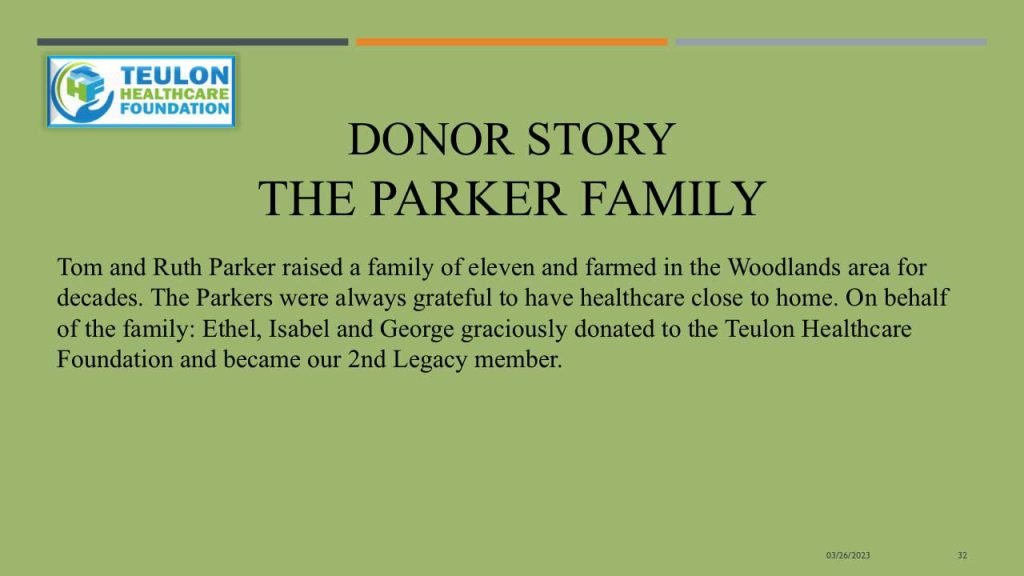 TEULON
HEALTHCARE
FOUNDATION

DONOR STORY
THE PARKER FAMILY

Tom and Ruth Parker raised a family of eleven and farmed in the Woodlands area for decades. The Parkers were always grateful to have healthcare close to home. On behalf of the family: Ethel, Isabel and George graciously donated to the Teulon Healthcare Foundation and became our 2nd Legacy member.

03/26/2023

32